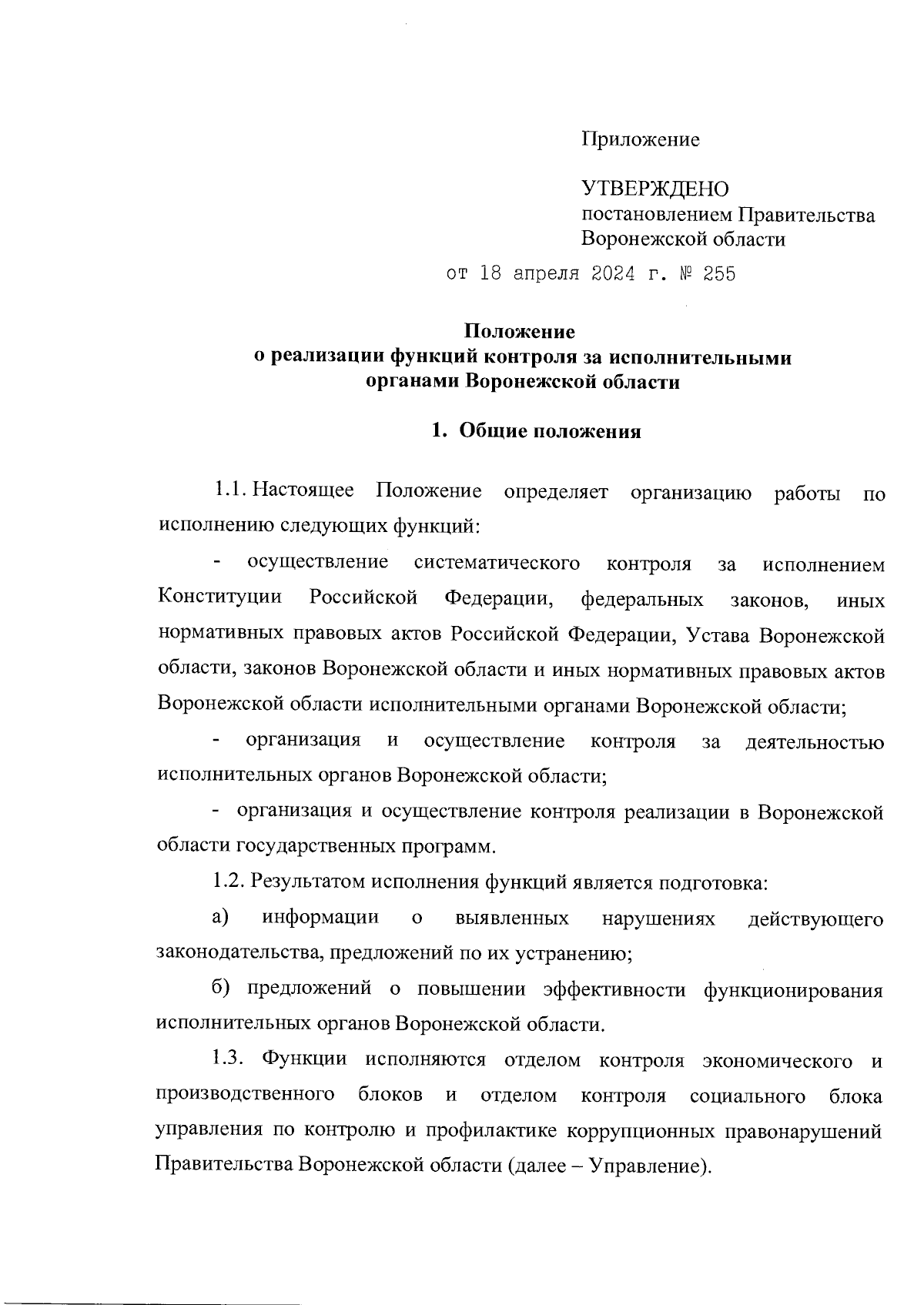 Приложение

УТВЕРЖДЕНО
постановлением Правительства Воронежской области

от 18 апреля 2024 г. № 255

Положение
о реализации функций контроля за исполнительными органами Воронежской области

1. Общие положения

1.1. Настоящее Положение определяет организацию работы по исполнению следующих функций:

- осуществление систематического контроля за исполнением Конституции Российской Федерации, федеральных законов, иных нормативных правовых актов Российской Федерации, Устава Воронежской области, законов Воронежской области и иных нормативных правовых актов Воронежской области исполнительными органами Воронежской области;

- организация и осуществление контроля за деятельностью исполнительных органов Воронежской области;

- организация и осуществление контроля реализации в Воронежской области государственных программ.

1.2. Результатом исполнения функций является подготовка:

а) информации о выявленных нарушениях действующего законодательства, предложений по их устранению;

б) предложений о повышении эффективности функционирования исполнительных органов Воронежской области.

1.3. Функции исполняются отделом контроля экономического и производственного блоков и отделом контроля социального блока управления по контролю и профилактике коррупционных правонарушений Правительства Воронежской области (далее – Управление).